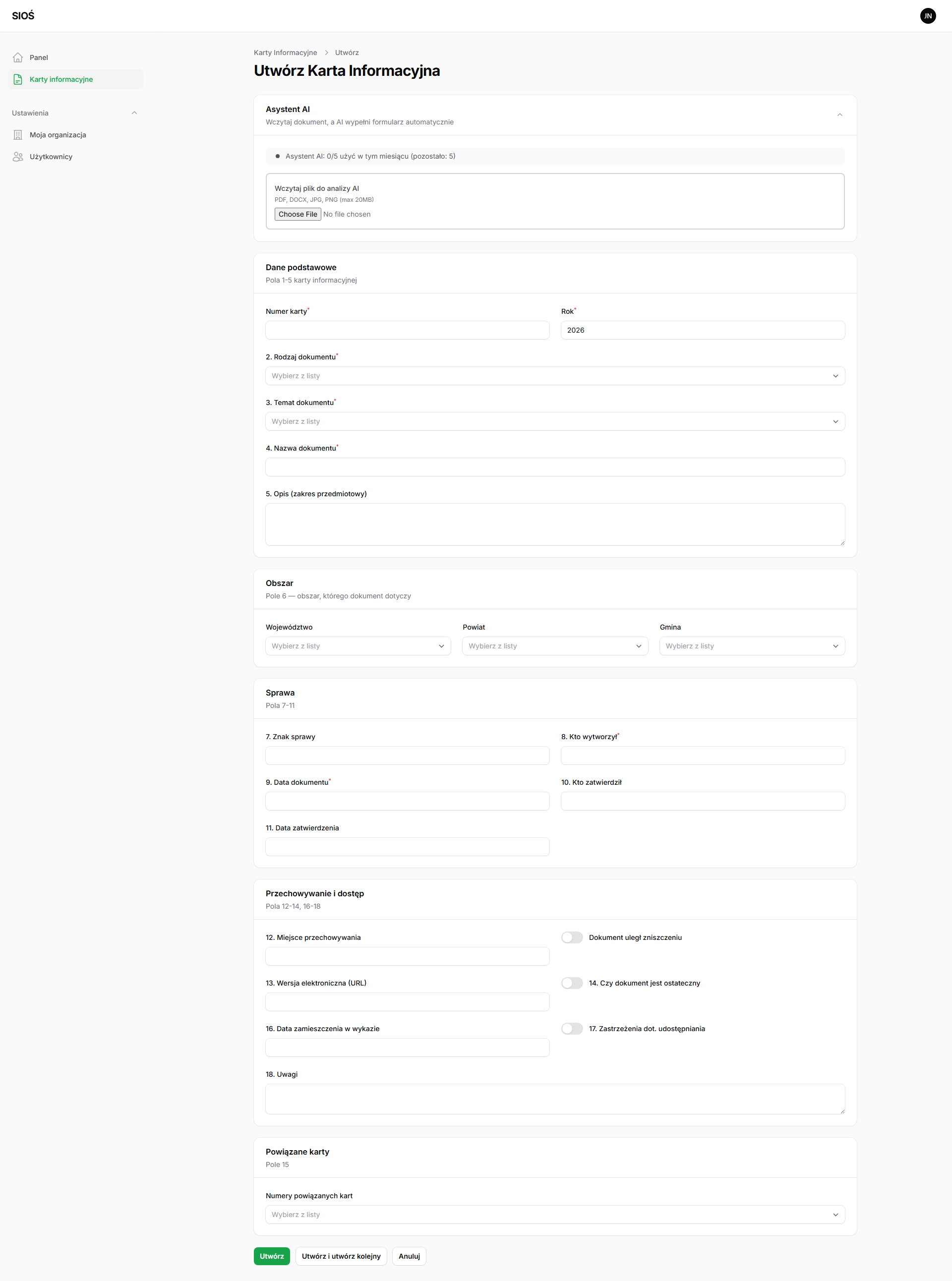 SIOŚ

JN

Panel
Karty informacyjne

Ustawienia
Moja organizacja
Użytkownicy

Karty Informacyjne > Utwórz

Utwórz Karta Informacyjna

Asystent AI
Wczytaj dokument, a AI wypełni formularz automatycznie

Asystent AI: 0/5 użyć w tym miesiącu (pozostało: 5)

Wczytaj plik do analizy AI
PDF, DOCX, JPG, PNG (max 20MB)
Choose File No file chosen

Dane podstawowe
Pola 1-5 karty informacyjnej

Numer karty*
Rok*
2026

2. Rodzaj dokumentu*
Wybierz z listy

3. Temat dokumentu*
Wybierz z listy

4. Nazwa dokumentu*

5. Opis (zakres przedmiotowy)

Obszar
Pole 6 — obszar, którego dokument dotyczy

Województwo
Wybierz z listy
Powiat
Wybierz z listy
Gmina
Wybierz z listy

Sprawa
Pola 7-11

7. Znak sprawy
8. Kto wytworzył*
9. Data dokumentu*
10. Kto zatwierdził
11. Data zatwierdzenia

Przechowywanie i dostęp
Pola 12-14, 16-18

12. Miejsce przechowywania
Dokument uległ zniszczeniu
13. Wersja elektroniczna (URL)
14. Czy dokument jest ostateczny
16. Data zamieszczenia w wykazie
17. Zastrzeżenia dot. udostępniania
18. Uwagi

Powiązane karty
Pole 15

Numery powiązanych kart
Wybierz z listy

Utwórz
Utwórz i utwórz kolejny
Anuluj